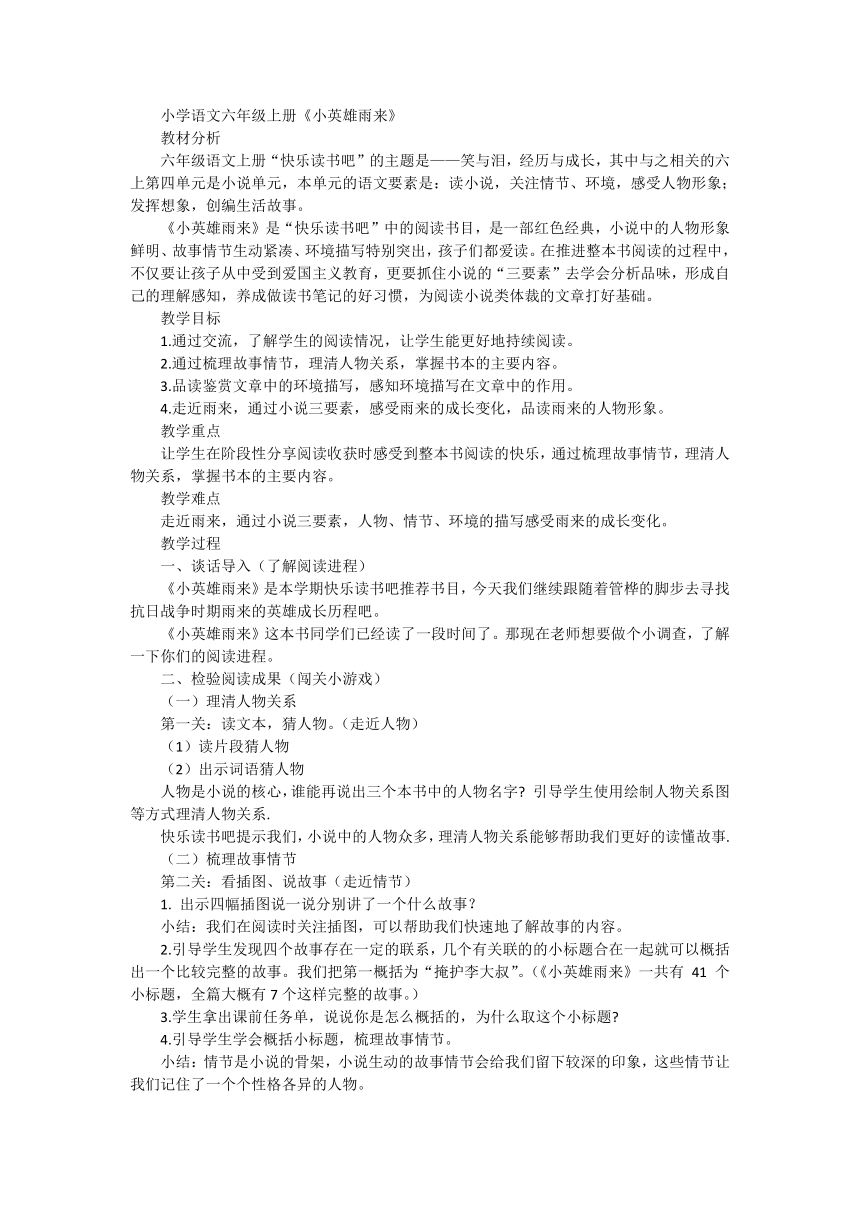 小学语文六年级上册《小英雄雨来》
教材分析
六年级语文上册“快乐读书吧”的主题是——笑与泪，经历与成长，其中与之相关的六上第四单元是小说单元，本单元的语文要素是：读小说，关注情节、环境，感受人物形象；发挥想象，创编生活故事。
《小英雄雨来》是“快乐读书吧”中的阅读书目，是一部红色经典，小说中的人物形象鲜明、故事情节生动紧凑、环境描写特别突出，孩子们都爱读。在推进整本书阅读的过程中，不仅要让孩子从中受到爱国主义教育，更要抓住小说的“三要素”去学会分析品味，形成自己的理解感知，养成做读书笔记的好习惯，为阅读小说类体裁的文章打好基础。
教学目标
1.通过交流，了解学生的阅读情况，让学生能更好地持续阅读。
2.通过梳理故事情节，理清人物关系，掌握书本的主要内容。
3.品读鉴赏文章中的环境描写，感知环境描写在文章中的作用。
4.走近雨来，通过小说三要素，感受雨来的成长变化，品读雨来的人物形象。
教学重点
让学生在阶段性分享阅读收获时感受到整本书阅读的快乐，通过梳理故事情节，理清人物关系，掌握书本的主要内容。
教学难点
走近雨来，通过小说三要素，人物、情节、环境的描写感受雨来的成长变化。
教学过程
一、谈话导入（了解阅读进程）
《小英雄雨来》是本学期快乐读书吧推荐书目，今天我们继续跟随着管桦的脚步去寻找抗日战争时期雨来的英雄成长历程吧。
《小英雄雨来》这本书同学们已经读了一段时间了。那现在老师想要做个小调查，了解一下你们的阅读进程。
二、检验阅读成果（闯关小游戏）
（一）理清人物关系
第一关：读文本，猜人物。（走近人物）
（1）读片段猜人物
（2）出示词语猜人物
人物是小说的核心，谁能再说出三个本书中的人物名字？引导学生使用绘制人物关系图等方式理清人物关系.
快乐读书吧提示我们，小说中的人物众多，理清人物关系能够帮助我们更好的读懂故事.
（二）梳理故事情节
第二关：看插图、说故事（走近情节）
1. 出示四幅插图说一说分别讲了一个什么故事？
小结：我们在阅读时关注插图，可以帮助我们快速地了解故事的内容。
2.引导学生发现四个故事存在一定的联系，几个有关联的的小标题合在一起就可以概括出一个比较完整的故事。我们把第一概括为“掩护李大叔”。（《小英雄雨来》一共有 41 个小标题，全篇大概有 7 个这样完整的故事。）
3.学生拿出课前任务单，说说你是怎么概括的，为什么取这个小标题？
4.引导学生学会概括小标题，梳理故事情节。
小结：情节是小说的骨架，小说生动的故事情节会给我们留下较深的印象，这些情节让我们记住了一个个性格各异的人物。